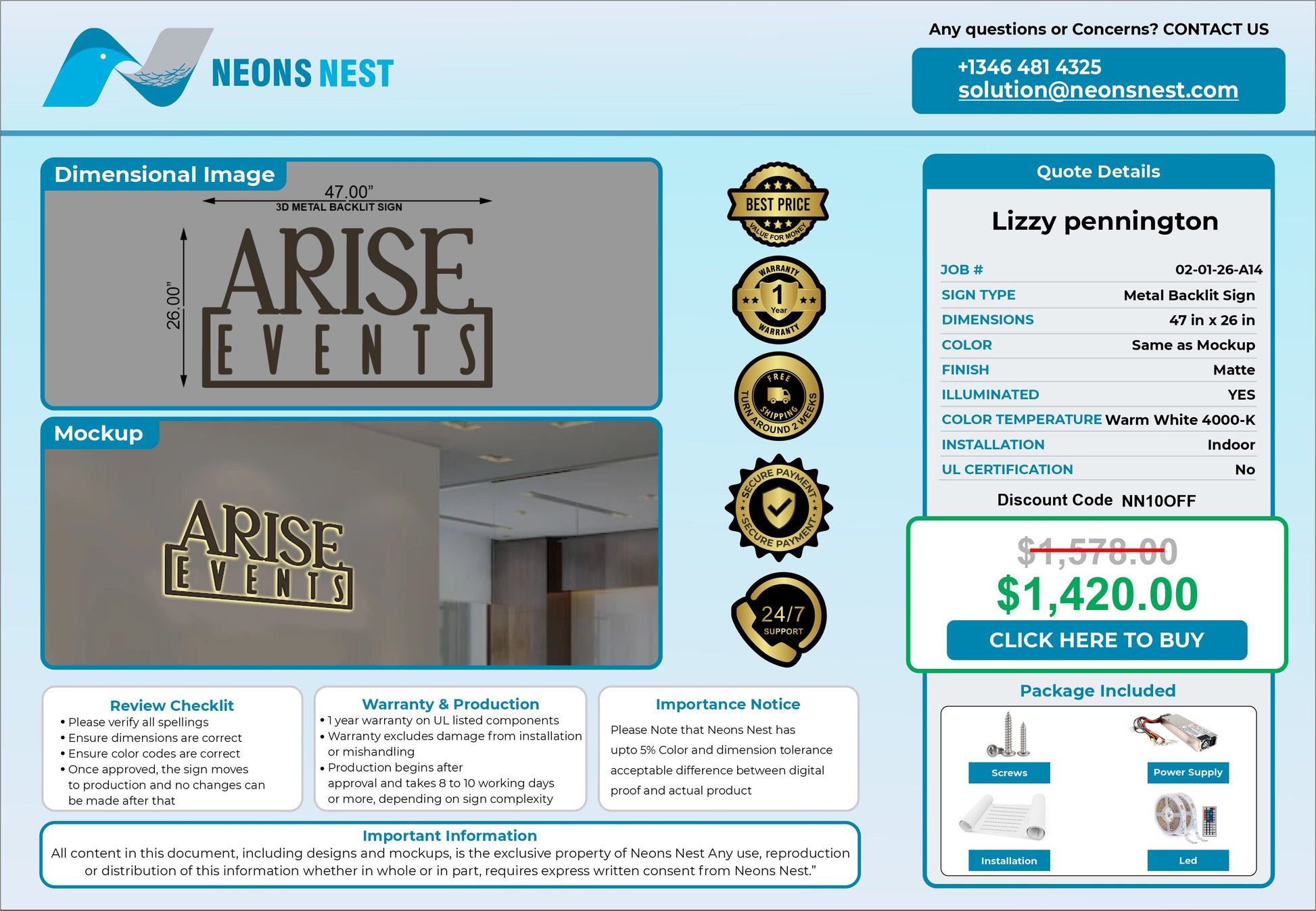 NEONS NEST

Any questions or Concerns? CONTACT US

+1346 481 4325
solution@neonsnest.com

Dimensional Image

47.00"
3D METAL BACKLIT SIGN

26.00"

ARISE
EVENTS

Mockup

ARISE
EVENTS

BEST PRICE
VALUE FOR MONEY

WARRANTY
1
Year
WARRANTY

FREE
SHIPPING
TURN AROUND 2 WEEKS

SECURE PAYMENT
SECURE PAYMENT

24/7
SUPPORT

Quote Details

Lizzy pennington

JOB # 02-01-26-A14
SIGN TYPE Metal Backlit Sign
DIMENSIONS 47 in x 26 in
COLOR Same as Mockup
FINISH Matte
ILLUMINATED YES
COLOR TEMPERATURE Warm White 4000-K
INSTALLATION Indoor
UL CERTIFICATION No

Discount Code NN10OFF

$1,578.00
$1,420.00
CLICK HERE TO BUY

Package Included

Screws
Power Supply
Installation
Led

Review Checklit
• Please verify all spellings
• Ensure dimensions are correct
• Ensure color codes are correct
• Once approved, the sign moves to production and no changes can be made after that

Warranty & Production
• 1 year warranty on UL listed components
• Warranty excludes damage from installation or mishandling
• Production begins after approval and takes 8 to 10 working days or more, depending on sign complexity

Importance Notice
Please Note that Neons Nest has upto 5% Color and dimension tolerance acceptable difference between digital proof and actual product

Important Information
All content in this document, including designs and mockups, is the exclusive property of Neons Nest Any use, reproduction or distribution of this information whether in whole or in part, requires express written consent from Neons Nest."